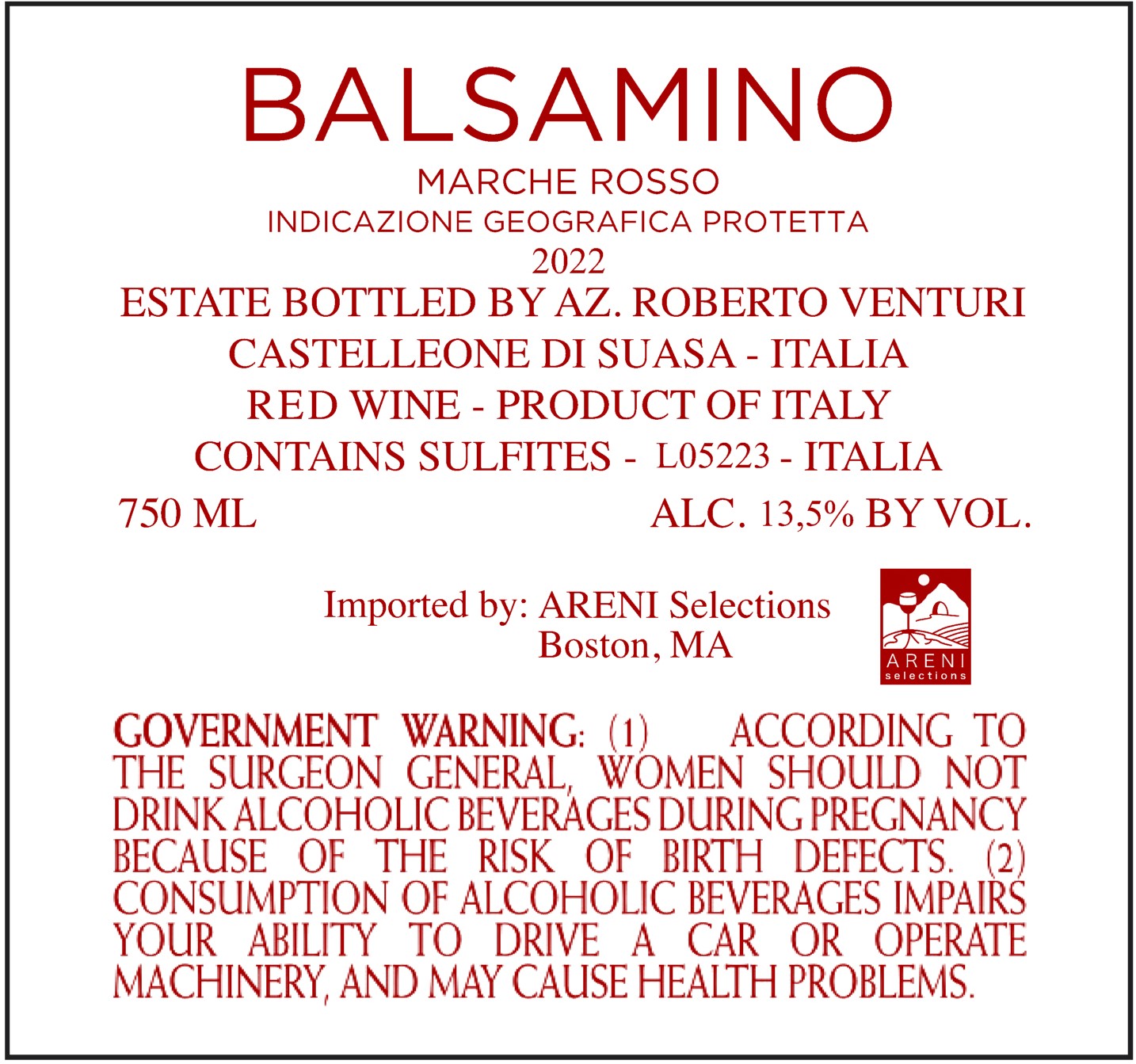 BALSAMINO

MARCHE ROSSO
INDICAZIONE GEOGRAFICA PROTETTA
2022
ESTATE BOTTLED BY AZ. ROBERTO VENTURI
CASTELLEONE DI SUASA - ITALIA
RED WINE - PRODUCT OF ITALY
CONTAINS SULFITES - L05223 - ITALIA

750 ML ALC. 13,5% BY VOL.

Imported by: ARENI Selections
Boston, MA

ARENI
selections

GOVERNMENT WARNING: (1) ACCORDING TO THE SURGEON GENERAL, WOMEN SHOULD NOT DRINK ALCOHOLIC BEVERAGES DURING PREGNANCY BECAUSE OF THE RISK OF BIRTH DEFECTS. (2) CONSUMPTION OF ALCOHOLIC BEVERAGES IMPAIRS YOUR ABILITY TO DRIVE A CAR OR OPERATE MACHINERY, AND MAY CAUSE HEALTH PROBLEMS.